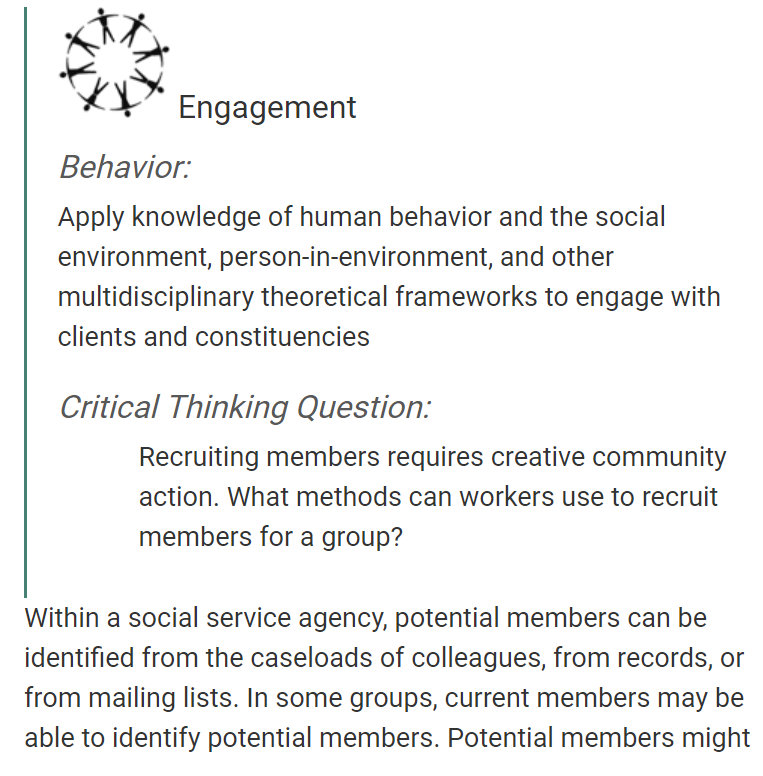 Engagement

Behavior:

Apply knowledge of human behavior and the social environment, person-in-environment, and other multidisciplinary theoretical frameworks to engage with clients and constituencies

Critical Thinking Question:

Recruiting members requires creative community action. What methods can workers use to recruit members for a group?

Within a social service agency, potential members can be identified from the caseloads of colleagues, from records, or from mailing lists. In some groups, current members may be able to identify potential members. Potential members might